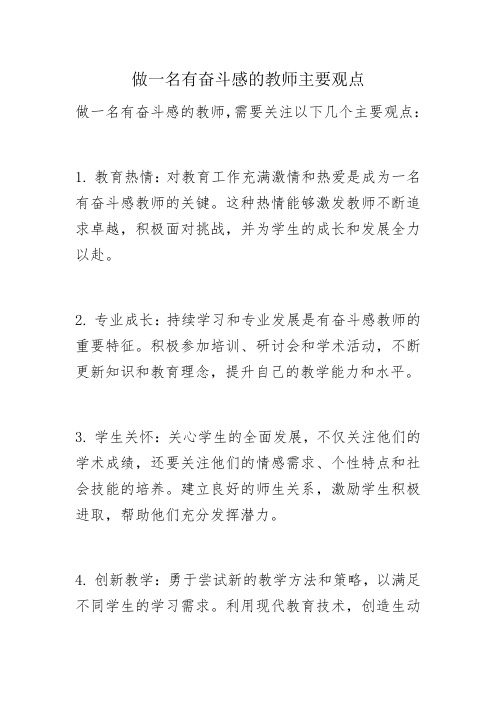 做一名有奋斗感的教师主要观点

做一名有奋斗感的教师,需要关注以下几个主要观点:

1. 教育热情:对教育工作充满激情和热爱是成为一名有奋斗感教师的关键。这种热情能够激发教师不断追求卓越,积极面对挑战,并为学生的成长和发展全力以赴。

2. 专业成长:持续学习和专业发展是有奋斗感教师的重要特征。积极参加培训、研讨会和学术活动,不断更新知识和教育理念,提升自己的教学能力和水平。

3. 学生关怀:关心学生的全面发展,不仅关注他们的学术成绩,还要关注他们的情感需求、个性特点和社会技能的培养。建立良好的师生关系,激励学生积极进取,帮助他们充分发挥潜力。

4. 创新教学:勇于尝试新的教学方法和策略,以满足不同学生的学习需求。利用现代教育技术,创造生动